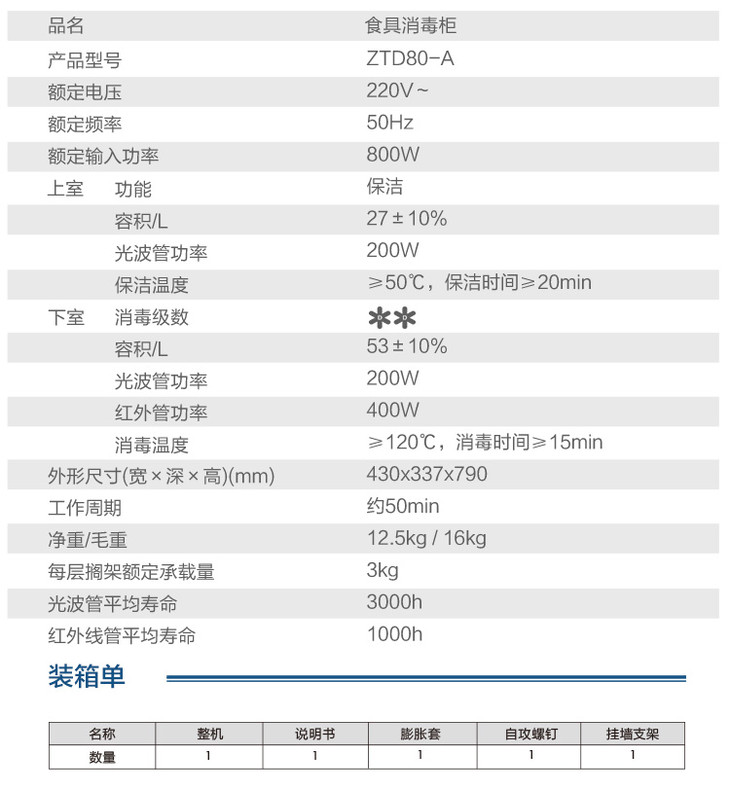 | 品名 | | 食具消毒柜 |
|---|---|---|
| 产品型号 | | ZTD80-A |
| 额定电压 | | 220V~ |
| 额定频率 | | 50Hz |
| 额定输入功率 | | 800W |
| 上室 | 功能 | 保洁 |
| | 容积/L | 27±10% |
| | 光波管功率 | 200W |
| | 保洁温度 | ≥50℃，保洁时间≥20min |
| 下室 | 消毒级数 | ✱✱ |
| | 容积/L | 53±10% |
| | 光波管功率 | 200W |
| | 红外管功率 | 400W |
| | 消毒温度 | ≥120℃，消毒时间≥15min |
| 外形尺寸(宽×深×高)(mm) | | 430x337x790 |
| 工作周期 | | 约50min |
| 净重/毛重 | | 12.5kg / 16kg |
| 每层搁架额定承载量 | | 3kg |
| 光波管平均寿命 | | 3000h |
| 红外线管平均寿命 | | 1000h |

装箱单

| 名称 | 整机 | 说明书 | 膨胀套 | 自攻螺钉 | 挂墙支架 |
|---|---|---|---|---|---|
| 数量 | 1 | 1 | 1 | 1 | 1 |